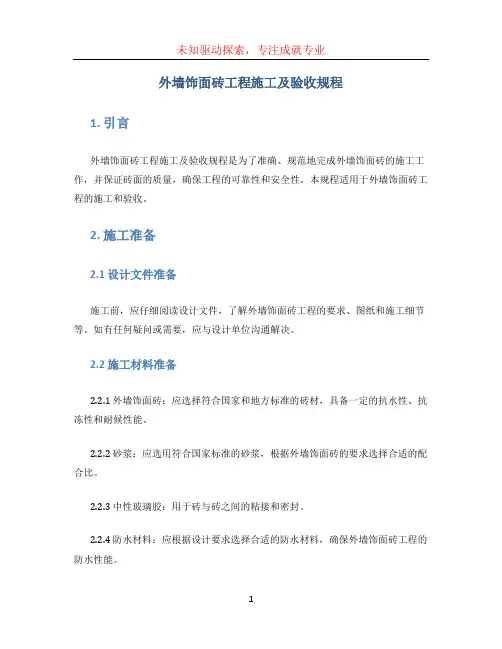 未知驱动探索，专注成就专业

外墙饰面砖工程施工及验收规程

1. 引言

外墙饰面砖工程施工及验收规程是为了准确、规范地完成外墙饰面砖的施工工作，并保证砖面的质量，确保工程的可靠性和安全性。本规程适用于外墙饰面砖工程的施工和验收。

2. 施工准备

2.1 设计文件准备

施工前，应仔细阅读设计文件，了解外墙饰面砖工程的要求、图纸和施工细节等。如有任何疑问或需要，应与设计单位沟通解决。

2.2 施工材料准备

2.2.1 外墙饰面砖：应选择符合国家和地方标准的砖材，具备一定的抗水性、抗冻性和耐候性能。

2.2.2 砂浆：应选用符合国家标准的砂浆，根据外墙饰面砖的要求选择合适的配合比。

2.2.3 中性玻璃胶：用于砖与砖之间的粘接和密封。

2.2.4 防水材料：应根据设计要求选择合适的防水材料，确保外墙饰面砖工程的防水性能。

1